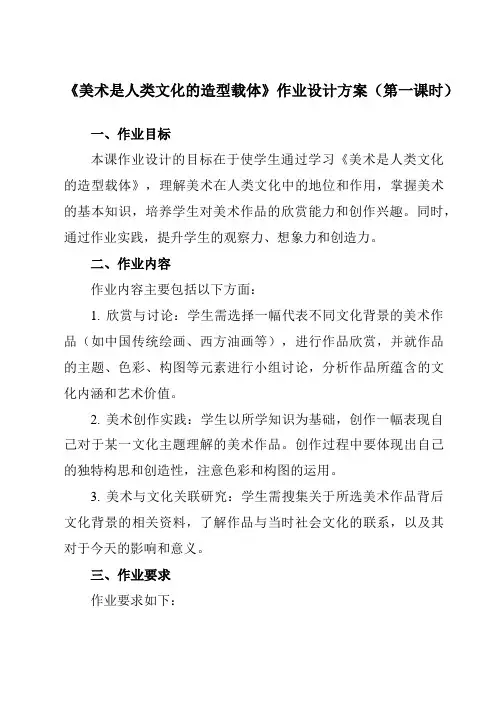 《美术是人类文化的造型载体》作业设计方案（第一课时）

一、作业目标

本课作业设计的目标在于使学生通过学习《美术是人类文化的造型载体》，理解美术在人类文化中的地位和作用，掌握美术的基本知识，培养学生对美术作品的欣赏能力和创作兴趣。同时，通过作业实践，提升学生的观察力、想象力和创造力。

二、作业内容

作业内容主要包括以下方面：

1. 欣赏与讨论：学生需选择一幅代表不同文化背景的美术作品（如中国传统绘画、西方油画等），进行作品欣赏，并就作品的主题、色彩、构图等元素进行小组讨论，分析作品所蕴含的文化内涵和艺术价值。

2. 美术创作实践：学生以所学知识为基础，创作一幅表现自己对于某一文化主题理解的美术作品。创作过程中要体现出自己的独特构思和创造性，注意色彩和构图的运用。

3. 美术与文化关联研究：学生需搜集关于所选美术作品背后文化背景的相关资料，了解作品与当时社会文化的联系，以及其对于今天的影响和意义。

三、作业要求

作业要求如下：